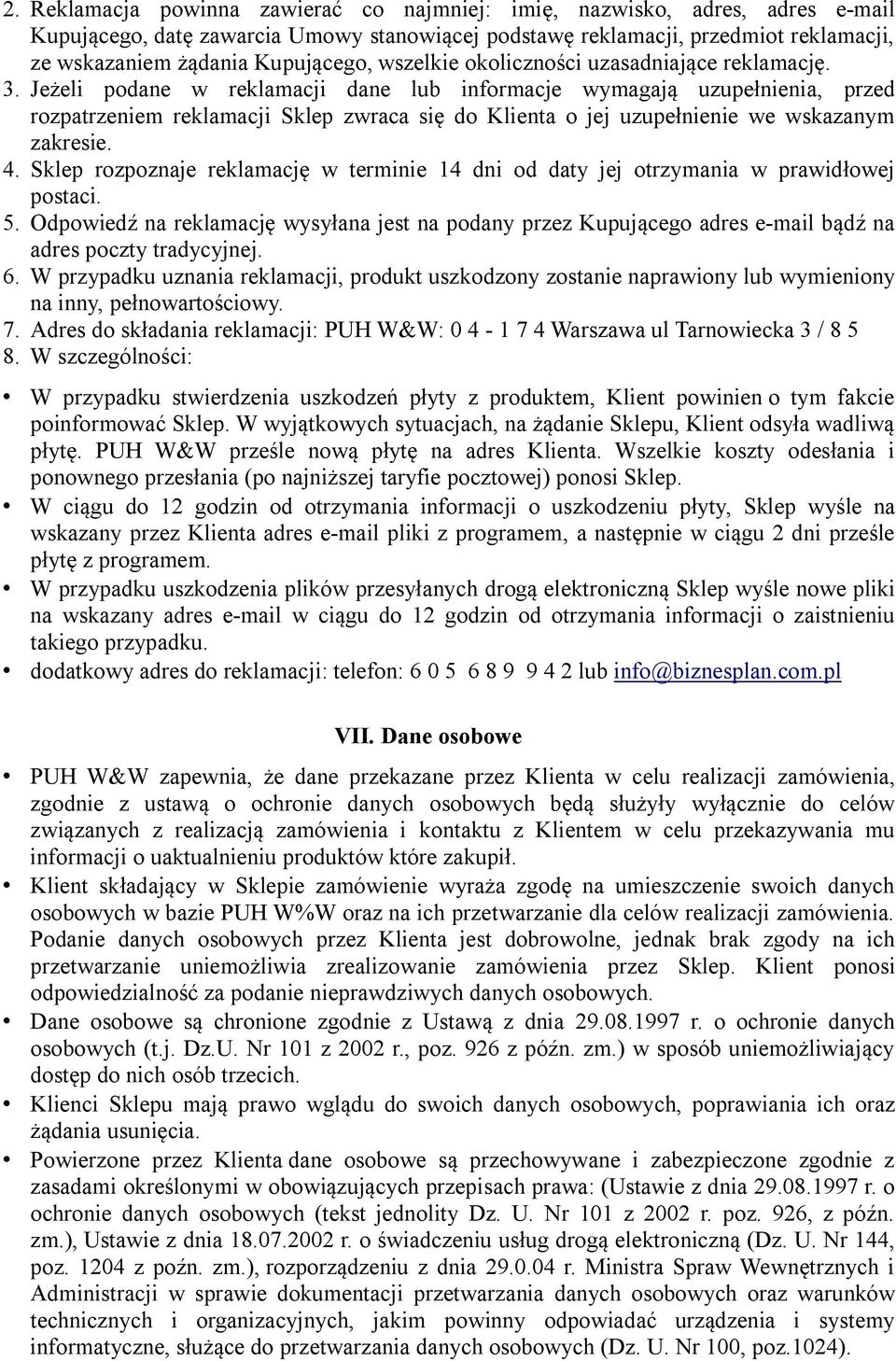 2. Reklamacja powinna zawierać co najmniej: imię, nazwisko, adres, adres e-mail Kupującego, datę zawarcia Umowy stanowiącej podstawę reklamacji, przedmiot reklamacji, ze wskazaniem żądania Kupującego, wszelkie okoliczności uzasadniające reklamację.
3. Jeżeli podane w reklamacji dane lub informacje wymagają uzupełnienia, przed rozpatrzeniem reklamacji Sklep zwraca się do Klienta o jej uzupełnienie we wskazanym zakresie.
4. Sklep rozpoznaje reklamację w terminie 14 dni od daty jej otrzymania w prawidłowej postaci.
5. Odpowiedź na reklamację wysyłana jest na podany przez Kupującego adres e-mail bądź na adres poczty tradycyjnej.
6. W przypadku uznania reklamacji, produkt uszkodzony zostanie naprawiony lub wymieniony na inny, pełnowartościowy.
7. Adres do składania reklamacji: PUH W&W: 0 4 - 1 7 4 Warszawa ul Tarnowiecka 3 / 8 5
8. W szczególności:

• W przypadku stwierdzenia uszkodzeń płyty z produktem, Klient powinien o tym fakcie poinformować Sklep. W wyjątkowych sytuacjach, na żądanie Sklepu, Klient odsyła wadliwą płytę. PUH W&W prześle nową płytę na adres Klienta. Wszelkie koszty odesłania i ponownego przesłania (po najniższej taryfie pocztowej) ponosi Sklep.
• W ciągu do 12 godzin od otrzymania informacji o uszkodzeniu płyty, Sklep wyśle na wskazany przez Klienta adres e-mail pliki z programem, a następnie w ciągu 2 dni prześle płytę z programem.
• W przypadku uszkodzenia plików przesyłanych drogą elektroniczną Sklep wyśle nowe pliki na wskazany adres e-mail w ciągu do 12 godzin od otrzymania informacji o zaistnieniu takiego przypadku.
• dodatkowy adres do reklamacji: telefon: 6 0 5 6 8 9 9 4 2 lub info@biznesplan.com.pl

VII. Dane osobowe

• PUH W&W zapewnia, że dane przekazane przez Klienta w celu realizacji zamówienia, zgodnie z ustawą o ochronie danych osobowych będą służyły wyłącznie do celów związanych z realizacją zamówienia i kontaktu z Klientem w celu przekazywania mu informacji o uaktualnieniu produktów które zakupił.
• Klient składający w Sklepie zamówienie wyraża zgodę na umieszczenie swoich danych osobowych w bazie PUH W%W oraz na ich przetwarzanie dla celów realizacji zamówienia. Podanie danych osobowych przez Klienta jest dobrowolne, jednak brak zgody na ich przetwarzanie uniemożliwia zrealizowanie zamówienia przez Sklep. Klient ponosi odpowiedzialność za podanie nieprawdziwych danych osobowych.
• Dane osobowe są chronione zgodnie z Ustawą z dnia 29.08.1997 r. o ochronie danych osobowych (t.j. Dz.U. Nr 101 z 2002 r., poz. 926 z późn. zm.) w sposób uniemożliwiający dostęp do nich osób trzecich.
• Klienci Sklepu mają prawo wglądu do swoich danych osobowych, poprawiania ich oraz żądania usunięcia.
• Powierzone przez Klienta dane osobowe są przechowywane i zabezpieczone zgodnie z zasadami określonymi w obowiązujących przepisach prawa: (Ustawie z dnia 29.08.1997 r. o ochronie danych osobowych (tekst jednolity Dz. U. Nr 101 z 2002 r. poz. 926, z późn. zm.), Ustawie z dnia 18.07.2002 r. o świadczeniu usług drogą elektroniczną (Dz. U. Nr 144, poz. 1204 z poźn. zm.), rozporządzeniu z dnia 29.0.04 r. Ministra Spraw Wewnętrznych i Administracji w sprawie dokumentacji przetwarzania danych osobowych oraz warunków technicznych i organizacyjnych, jakim powinny odpowiadać urządzenia i systemy informatyczne, służące do przetwarzania danych osobowych (Dz. U. Nr 100, poz.1024).